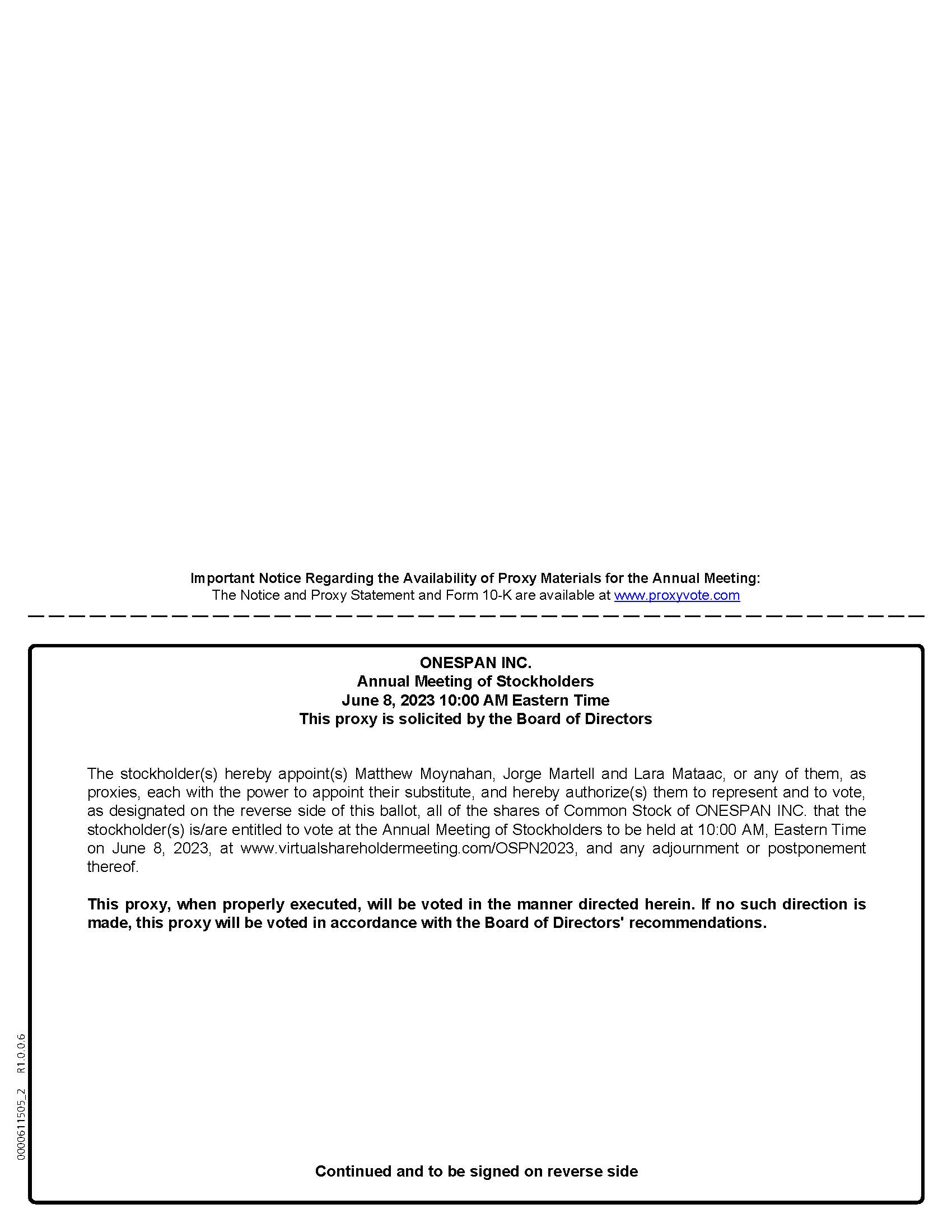 Important Notice Regarding the Availability of Proxy Materials for the Annual Meeting:
The Notice and Proxy Statement and Form 10-K are available at www.proxyvote.com

ONESPAN INC.
Annual Meeting of Stockholders
June 8, 2023 10:00 AM Eastern Time
This proxy is solicited by the Board of Directors

The stockholder(s) hereby appoint(s) Matthew Moynahan, Jorge Martell and Lara Mataac, or any of them, as proxies, each with the power to appoint their substitute, and hereby authorize(s) them to represent and to vote, as designated on the reverse side of this ballot, all of the shares of Common Stock of ONESPAN INC. that the stockholder(s) is/are entitled to vote at the Annual Meeting of Stockholders to be held at 10:00 AM, Eastern Time on June 8, 2023, at www.virtualshareholdermeeting.com/OSPN2023, and any adjournment or postponement thereof.

This proxy, when properly executed, will be voted in the manner directed herein. If no such direction is made, this proxy will be voted in accordance with the Board of Directors' recommendations.

0000611505_2 R1.0.0.6

Continued and to be signed on reverse side